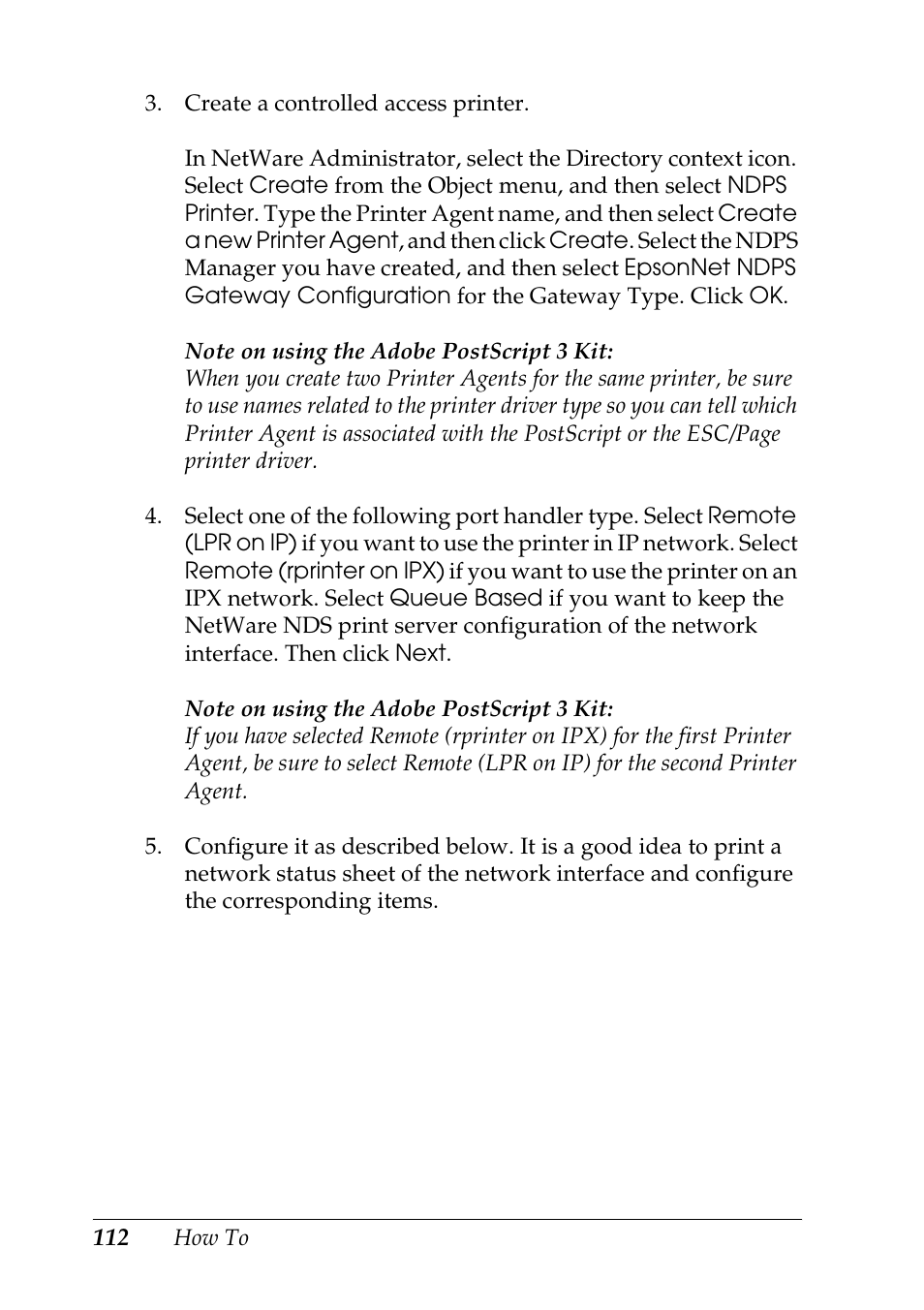 3. Create a controlled access printer.

In NetWare Administrator, select the Directory context icon. Select Create from the Object menu, and then select NDPS Printer. Type the Printer Agent name, and then select Create a new Printer Agent, and then click Create. Select the NDPS Manager you have created, and then select EpsonNet NDPS Gateway Configuration for the Gateway Type. Click OK.

Note on using the Adobe PostScript 3 Kit:
When you create two Printer Agents for the same printer, be sure to use names related to the printer driver type so you can tell which Printer Agent is associated with the PostScript or the ESC/Page printer driver.

4. Select one of the following port handler type. Select Remote (LPR on IP) if you want to use the printer in IP network. Select Remote (rprinter on IPX) if you want to use the printer on an IPX network. Select Queue Based if you want to keep the NetWare NDS print server configuration of the network interface. Then click Next.

Note on using the Adobe PostScript 3 Kit:
If you have selected Remote (rprinter on IPX) for the first Printer Agent, be sure to select Remote (LPR on IP) for the second Printer Agent.

5. Configure it as described below. It is a good idea to print a network status sheet of the network interface and configure the corresponding items.

112 How To